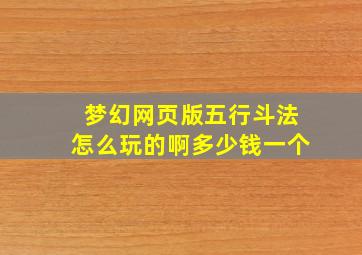 梦幻网页版五行斗法
怎么玩的啊多少钱一个